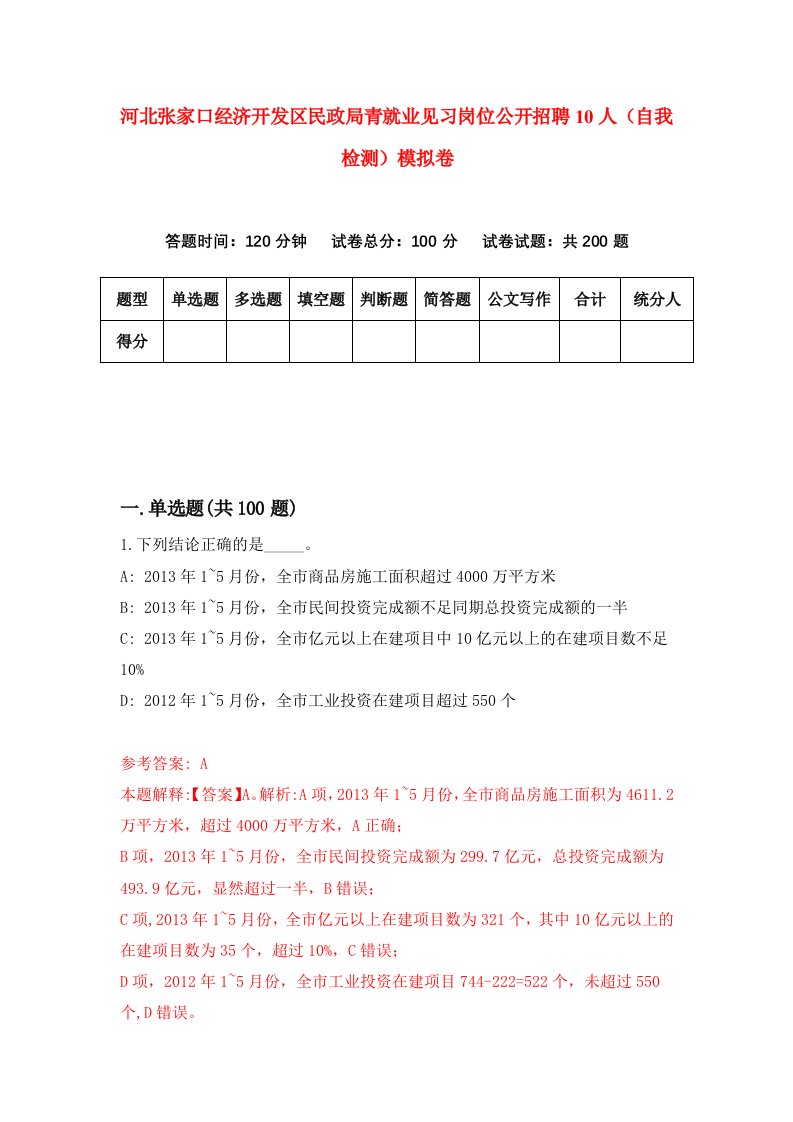 河北张家口经济开发区民政局青就业见习岗位公开招聘10人（自我检测）模拟卷

答题时间：120分钟　试卷总分：100分　试卷试题：共200题

| 题型 | 单选题 | 多选题 | 填空题 | 判断题 | 简答题 | 公文写作 | 合计 | 统分人 |
|---|---|---|---|---|---|---|---|---|
| 得分 | | | | | | | | |

一.单选题(共100题)

1.下列结论正确的是_____。

A: 2013年1~5月份，全市商品房施工面积超过4000万平方米

B: 2013年1~5月份，全市民间投资完成额不足同期总投资完成额的一半

C: 2013年1~5月份，全市亿元以上在建项目中10亿元以上的在建项目数不足10%

D: 2012年1~5月份，全市工业投资在建项目超过550个

参考答案: A

本题解释:【答案】A。解析:A项，2013年1~5月份，全市商品房施工面积为4611.2万平方米，超过4000万平方米，A正确；

B项，2013年1~5月份，全市民间投资完成额为299.7亿元，总投资完成额为493.9亿元，显然超过一半，B错误；

C项,2013年1~5月份，全市亿元以上在建项目数为321个，其中10亿元以上的在建项目数为35个，超过10%，C错误；

D项，2012年1~5月份，全市工业投资在建项目744-222=522个，未超过550个,D错误。